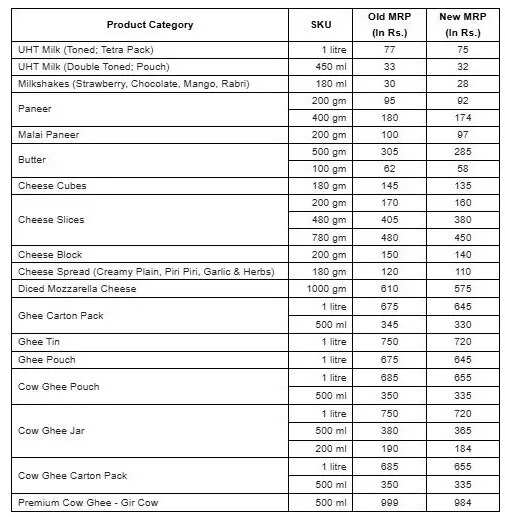 | Product Category | SKU | Old MRP (In Rs.) | New MRP (In Rs.) |
|---|---|---|---|
| UHT Milk (Toned; Tetra Pack) | 1 litre | 77 | 75 |
| UHT Milk (Double Toned; Pouch) | 450 ml | 33 | 32 |
| Milkshakes (Strawberry, Chocolate, Mango, Rabri) | 180 ml | 30 | 28 |
| Paneer | 200 gm | 95 | 92 |
| | 400 gm | 180 | 174 |
| Malai Paneer | 200 gm | 100 | 97 |
| Butter | 500 gm | 305 | 285 |
| | 100 gm | 62 | 58 |
| Cheese Cubes | 180 gm | 145 | 135 |
| Cheese Slices | 200 gm | 170 | 160 |
| | 480 gm | 405 | 380 |
| | 780 gm | 480 | 450 |
| Cheese Block | 200 gm | 150 | 140 |
| Cheese Spread (Creamy Plain, Piri Piri, Garlic & Herbs) | 180 gm | 120 | 110 |
| Diced Mozzarella Cheese | 1000 gm | 610 | 575 |
| Ghee Carton Pack | 1 litre | 675 | 645 |
| | 500 ml | 345 | 330 |
| Ghee Tin | 1 litre | 750 | 720 |
| Ghee Pouch | 1 litre | 675 | 645 |
| Cow Ghee Pouch | 1 litre | 685 | 655 |
| | 500 ml | 350 | 335 |
| Cow Ghee Jar | 1 litre | 750 | 720 |
| | 500 ml | 380 | 365 |
| | 200 ml | 190 | 184 |
| Cow Ghee Carton Pack | 1 litre | 685 | 655 |
| | 500 ml | 350 | 335 |
| Premium Cow Ghee - Gir Cow | 500 ml | 999 | 984 |